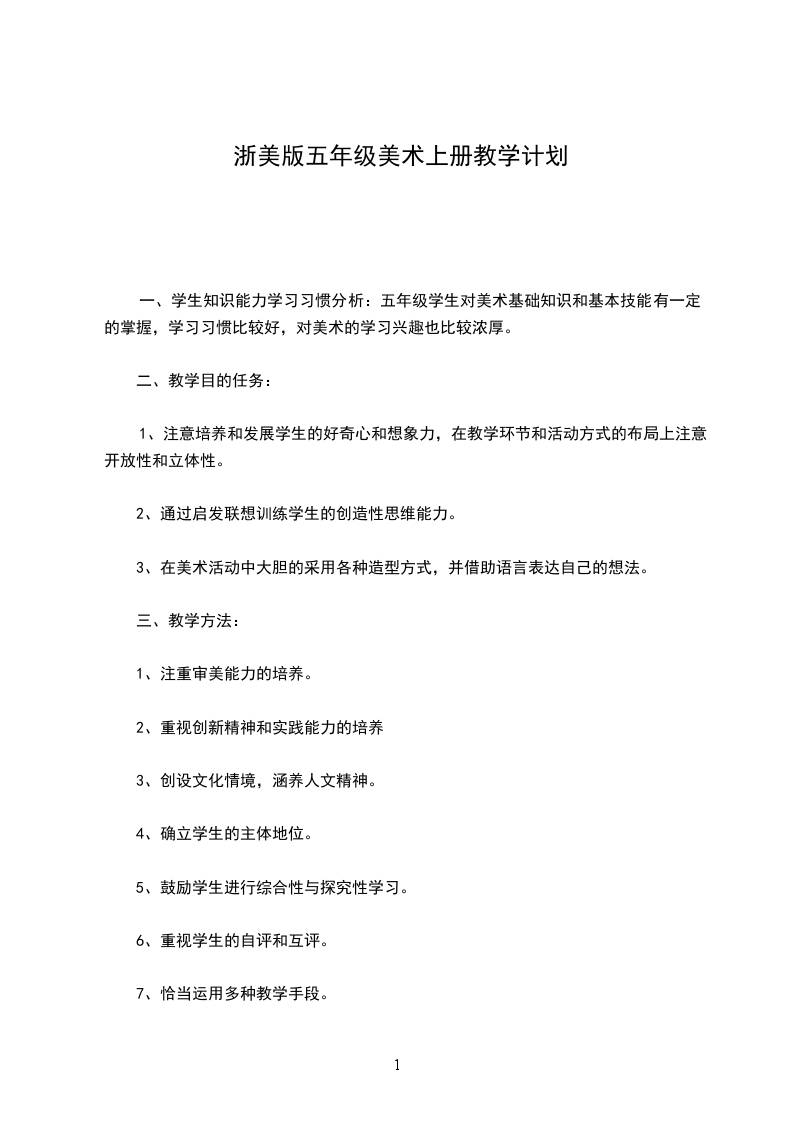 浙美版五年级美术上册教学计划

一、学生知识能力学习习惯分析：五年级学生对美术基础知识和基本技能有一定的掌握，学习习惯比较好，对美术的学习兴趣也比较浓厚。

二、教学目的任务：

1、注意培养和发展学生的好奇心和想象力，在教学环节和活动方式的布局上注意开放性和立体性。

2、通过启发联想训练学生的创造性思维能力。

3、在美术活动中大胆的采用各种造型方式，并借助语言表达自己的想法。

三、教学方法：

1、注重审美能力的培养。

2、重视创新精神和实践能力的培养

3、创设文化情境，涵养人文精神。

4、确立学生的主体地位。

5、鼓励学生进行综合性与探究性学习。

6、重视学生的自评和互评。

7、恰当运用多种教学手段。

1